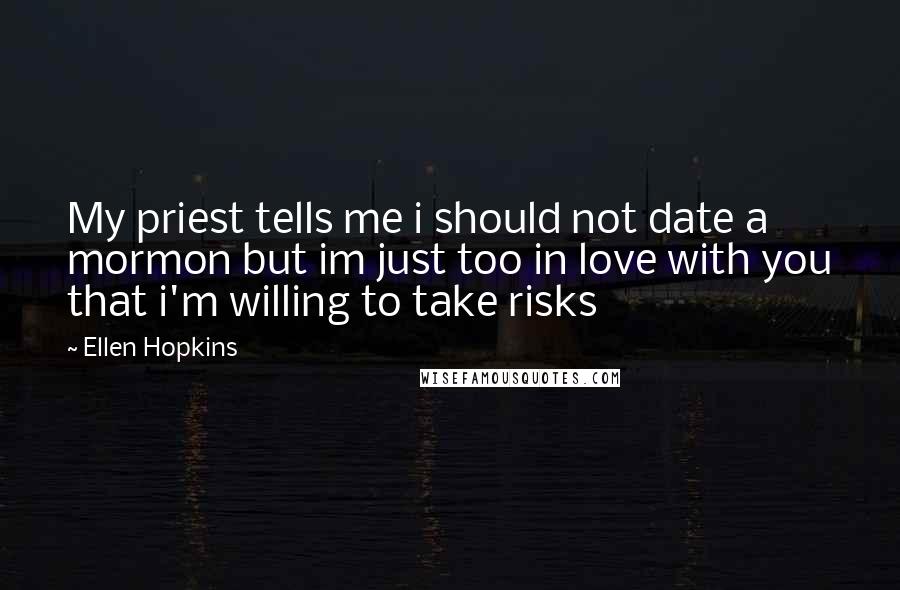 My priest tells me i should not date a mormon but im just too in love with you that i'm willing to take risks

~ Ellen Hopkins

WISEFAMOUSQUOTES.COM